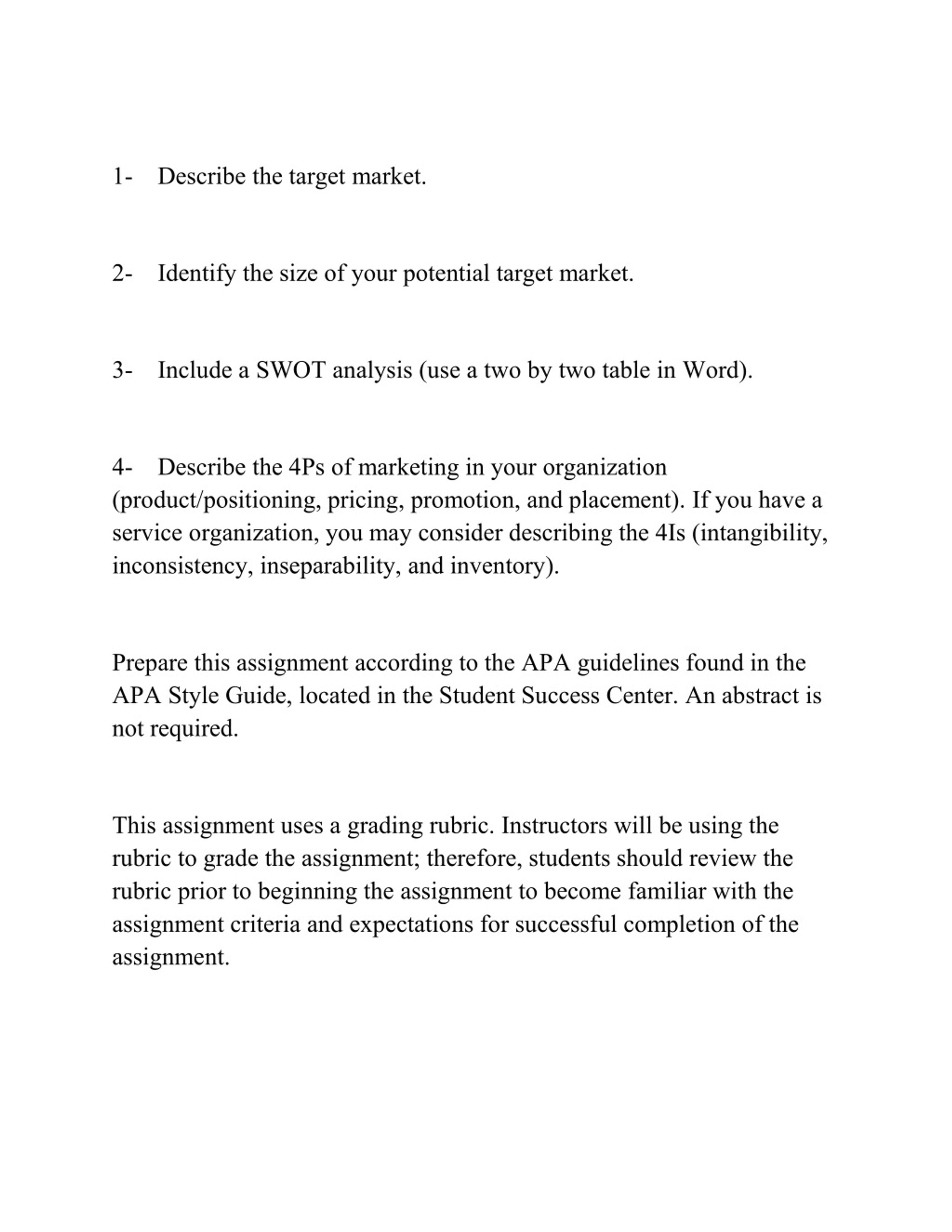 1- Describe the target market.

2- Identify the size of your potential target market.

3- Include a SWOT analysis (use a two by two table in Word).

4- Describe the 4Ps of marketing in your organization (product/positioning, pricing, promotion, and placement). If you have a service organization, you may consider describing the 4Is (intangibility, inconsistency, inseparability, and inventory).

Prepare this assignment according to the APA guidelines found in the APA Style Guide, located in the Student Success Center. An abstract is not required.

This assignment uses a grading rubric. Instructors will be using the rubric to grade the assignment; therefore, students should review the rubric prior to beginning the assignment to become familiar with the assignment criteria and expectations for successful completion of the assignment.